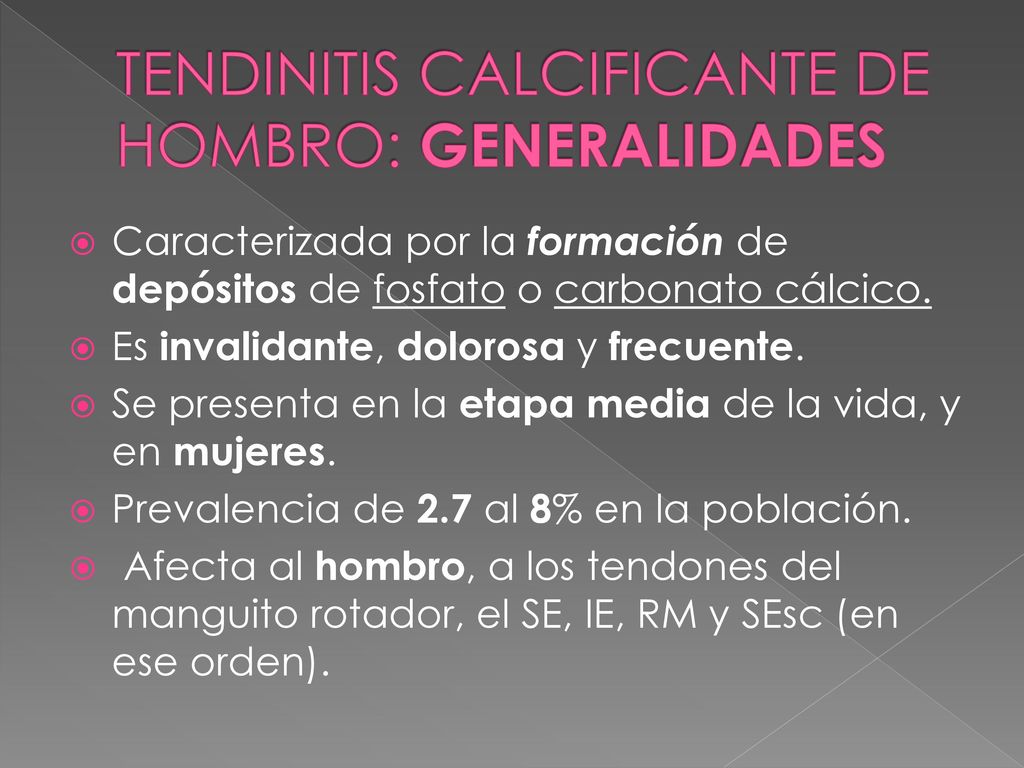 TENDINITIS CALCIFICANTE DE HOMBRO: GENERALIDADES

Caracterizada por la formación de depósitos de fosfato o carbonato cálcico.

Es invalidante, dolorosa y frecuente.

Se presenta en la etapa media de la vida, y en mujeres.

Prevalencia de 2.7 al 8% en la población.

Afecta al hombro, a los tendones del manguito rotador, el SE, IE, RM y SEsc (en ese orden).